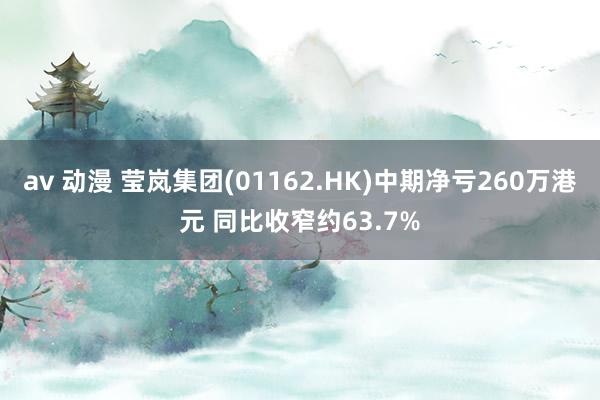 av 动漫 莹岚集团(01162.HK)中期净亏260万港元 同比收窄约63.7%